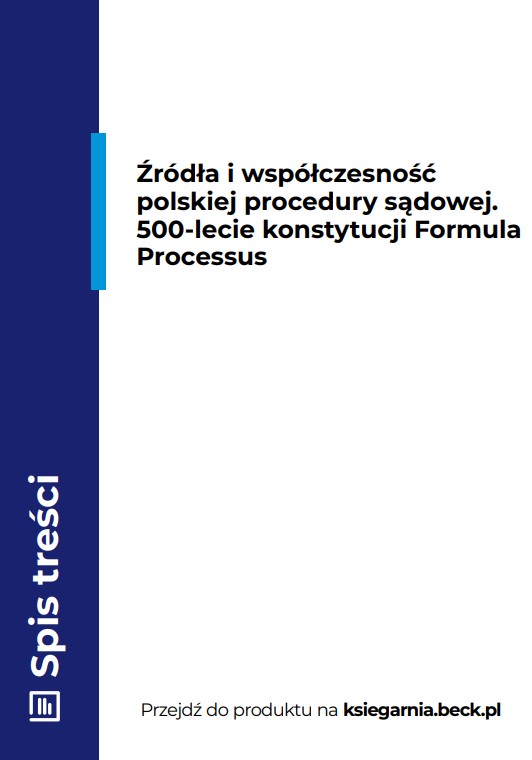 Źródła i współczesność polskiej procedury sądowej. 500-lecie konstytucji Formula Processus

Spis treści

Przejdź do produktu na ksiegarnia.beck.pl